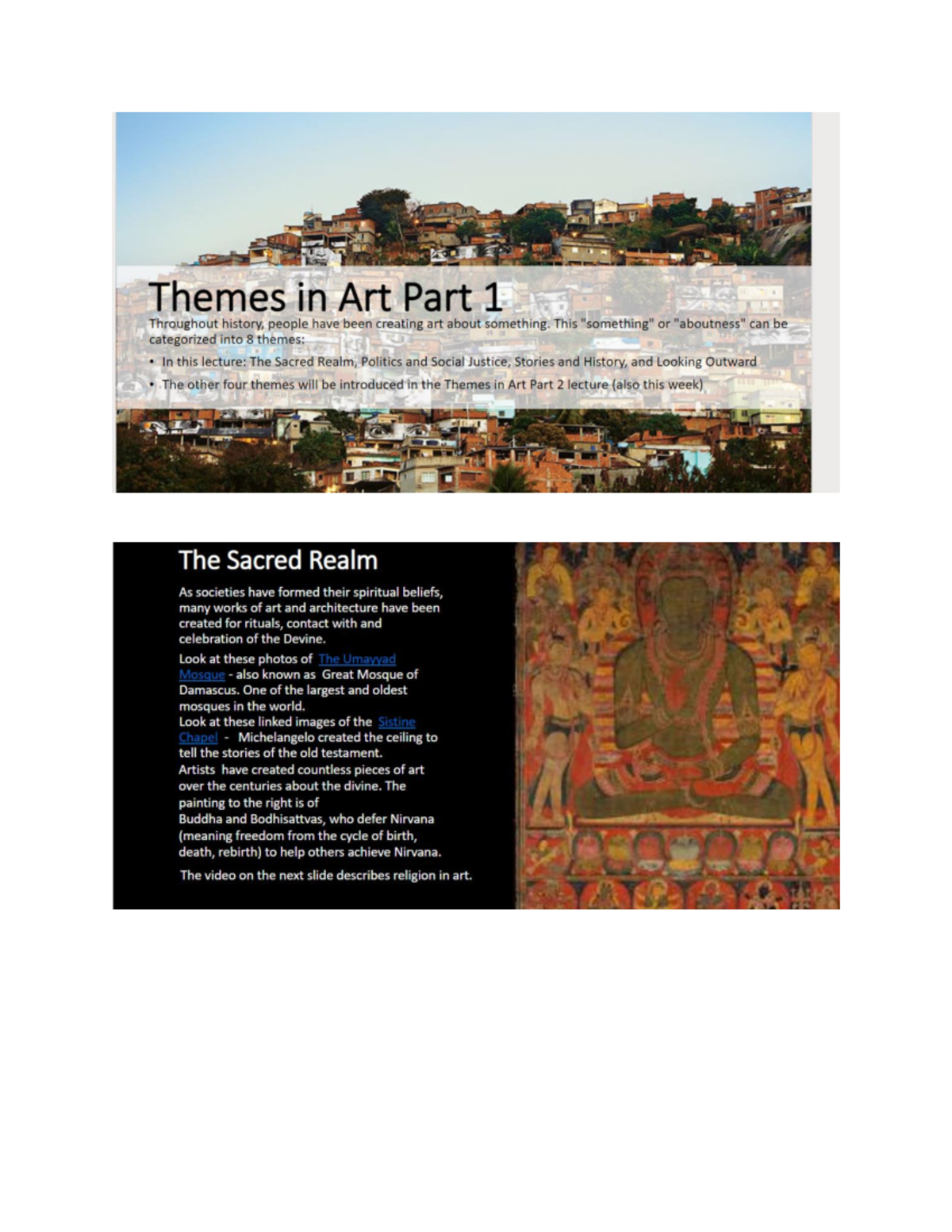 Themes in Art Part 1

Throughout history, people have been creating art about something. This "something" or "aboutness" can be categorized into 8 themes:

• In this lecture: The Sacred Realm, Politics and Social Justice, Stories and History, and Looking Outward

• The other four themes will be introduced in the Themes in Art Part 2 lecture (also this week)

The Sacred Realm

As societies have formed their spiritual beliefs, many works of art and architecture have been created for rituals, contact with and celebration of the Devine.

Look at these photos of The Umayyad Mosque - also known as Great Mosque of Damascus. One of the largest and oldest mosques in the world.

Look at these linked images of the Sistine Chapel - Michelangelo created the ceiling to tell the stories of the old testament.

Artists have created countless pieces of art over the centuries about the divine. The painting to the right is of Buddha and Bodhisattvas, who defer Nirvana (meaning freedom from the cycle of birth, death, rebirth) to help others achieve Nirvana.

The video on the next slide describes religion in art.